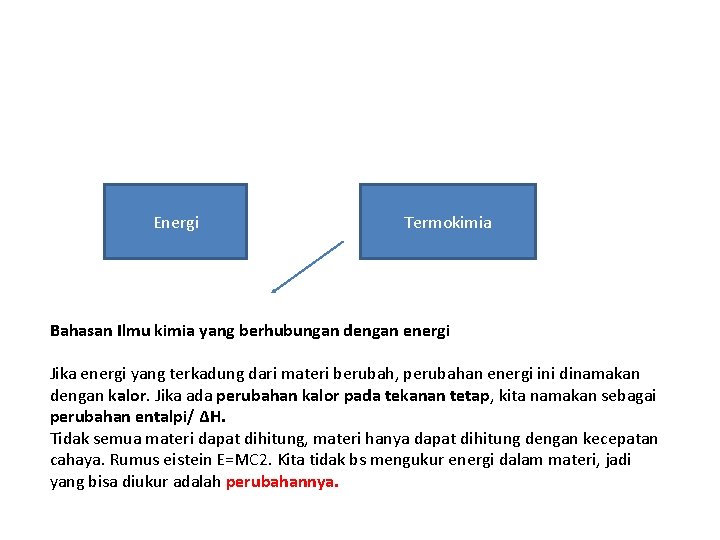 Energi

Termokimia

Bahasan Ilmu kimia yang berhubungan dengan energi

Jika energi yang terkadung dari materi berubah, perubahan energi ini dinamakan dengan kalor. Jika ada perubahan kalor pada tekanan tetap, kita namakan sebagai perubahan entalpi/ ΔH.
Tidak semua materi dapat dihitung, materi hanya dapat dihitung dengan kecepatan cahaya. Rumus eistein E=MC2. Kita tidak bs mengukur energi dalam materi, jadi yang bisa diukur adalah perubahannya.